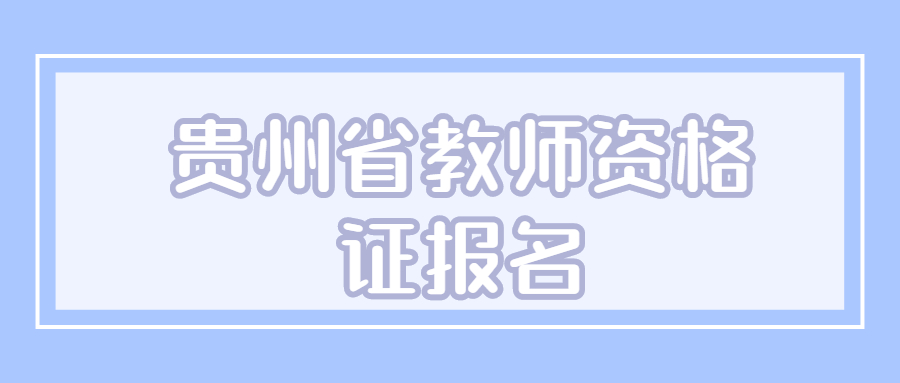 贵州省教师资格证报名